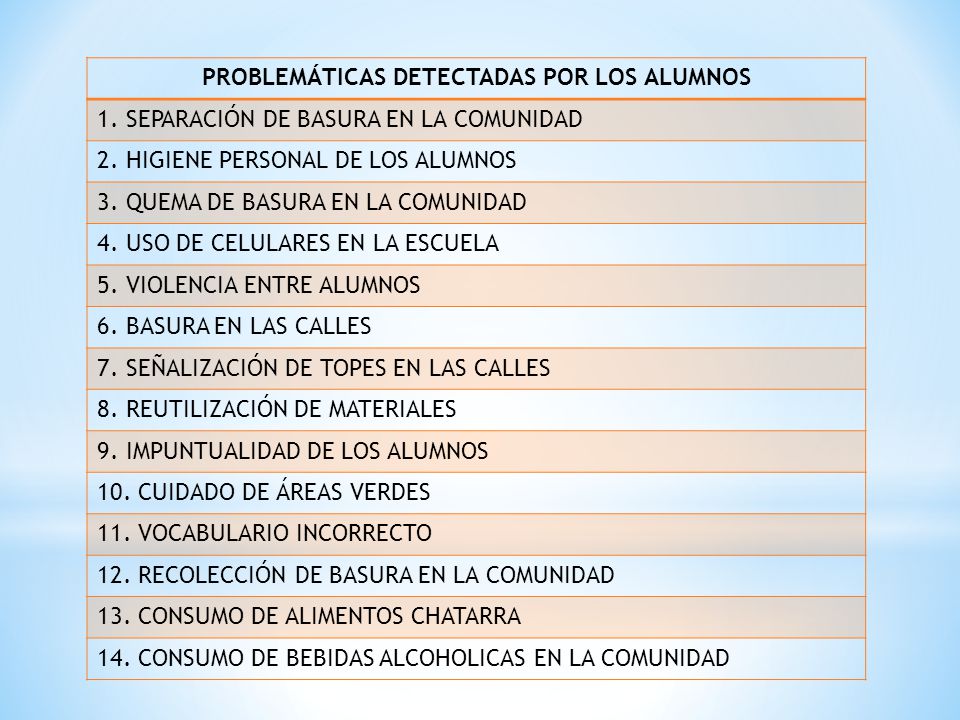 | PROBLEMÁTICAS DETECTADAS POR LOS ALUMNOS |
|---|
| 1. SEPARACIÓN DE BASURA EN LA COMUNIDAD |
| 2. HIGIENE PERSONAL DE LOS ALUMNOS |
| 3. QUEMA DE BASURA EN LA COMUNIDAD |
| 4. USO DE CELULARES EN LA ESCUELA |
| 5. VIOLENCIA ENTRE ALUMNOS |
| 6. BASURA EN LAS CALLES |
| 7. SEÑALIZACIÓN DE TOPES EN LAS CALLES |
| 8. REUTILIZACIÓN DE MATERIALES |
| 9. IMPUNTUALIDAD DE LOS ALUMNOS |
| 10. CUIDADO DE ÁREAS VERDES |
| 11. VOCABULARIO INCORRECTO |
| 12. RECOLECCIÓN DE BASURA EN LA COMUNIDAD |
| 13. CONSUMO DE ALIMENTOS CHATARRA |
| 14. CONSUMO DE BEBIDAS ALCOHOLICAS EN LA COMUNIDAD |